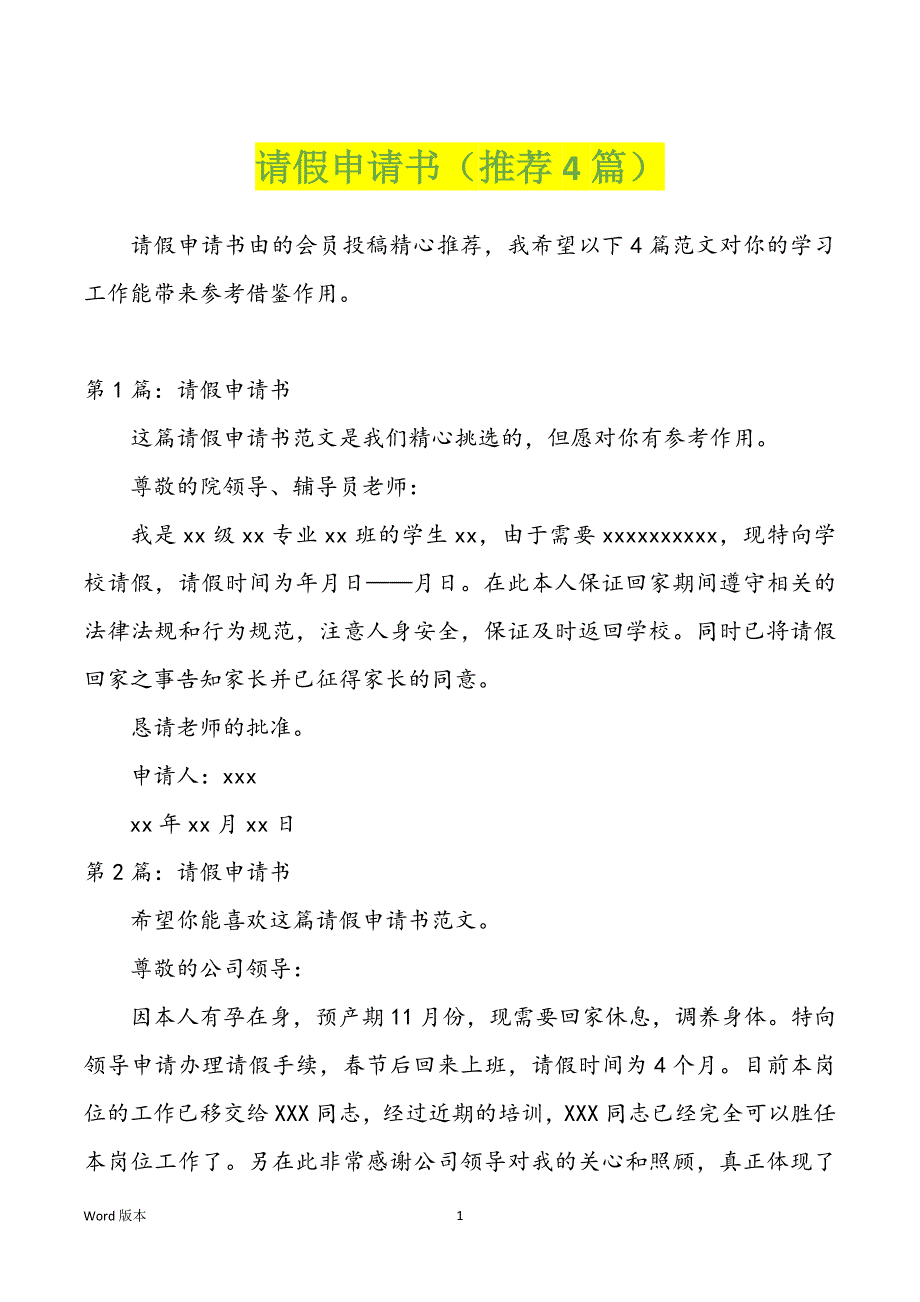 请假申请书（推荐4篇）

请假申请书由的会员投稿精心推荐，我希望以下4篇范文对你的学习工作能带来参考借鉴作用。

第1篇：请假申请书

这篇请假申请书范文是我们精心挑选的，但愿对你有参考作用。

尊敬的院领导、辅导员老师：

我是xx级xx专业xx班的学生xx，由于需要xxxxxxxxxx，现特向学校请假，请假时间为年月日——月日。在此本人保证回家期间遵守相关的法律法规和行为规范，注意人身安全，保证及时返回学校。同时已将请假回家之事告知家长并已征得家长的同意。

恳请老师的批准。

申请人：xxx

xx年xx月xx日

第2篇：请假申请书

希望你能喜欢这篇请假申请书范文。

尊敬的公司领导：

因本人有孕在身，预产期11月份，现需要回家休息，调养身体。特向领导申请办理请假手续，春节后回来上班，请假时间为4个月。目前本岗位的工作已移交给XXX同志，经过近期的培训，XXX同志已经完全可以胜任本岗位工作了。另在此非常感谢公司领导对我的关心和照顾，真正体现了

Word版本　1